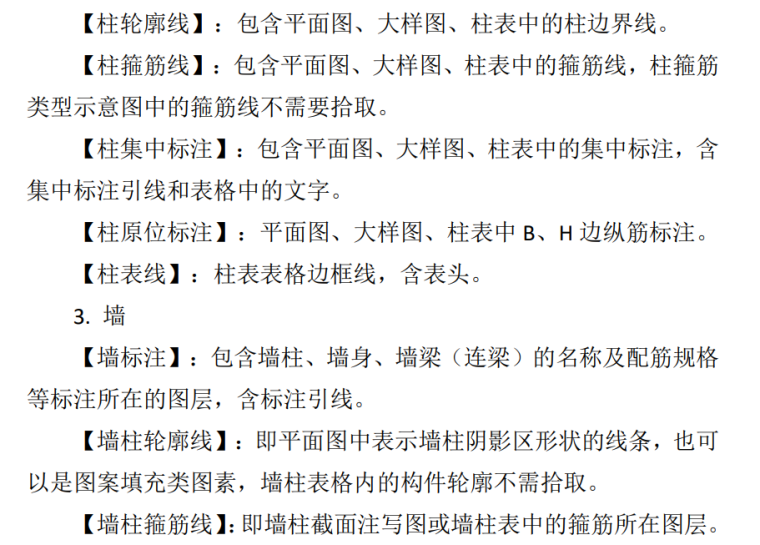 【柱轮廓线】：包含平面图、大样图、柱表中的柱边界线。

【柱箍筋线】：包含平面图、大样图、柱表中的箍筋线，柱箍筋类型示意图中的箍筋线不需要拾取。

【柱集中标注】：包含平面图、大样图、柱表中的集中标注，含集中标注引线和表格中的文字。

【柱原位标注】：平面图、大样图、柱表中 B、H 边纵筋标注。

【柱表线】：柱表表格边框线，含表头。

3. 墙

【墙标注】：包含墙柱、墙身、墙梁（连梁）的名称及配筋规格等标注所在的图层，含标注引线。

【墙柱轮廓线】：即平面图中表示墙柱阴影区形状的线条，也可以是图案填充类图素，墙柱表格内的构件轮廓不需拾取。

【墙柱箍筋线】：即墙柱截面注写图或墙柱表中的箍筋所在图层。